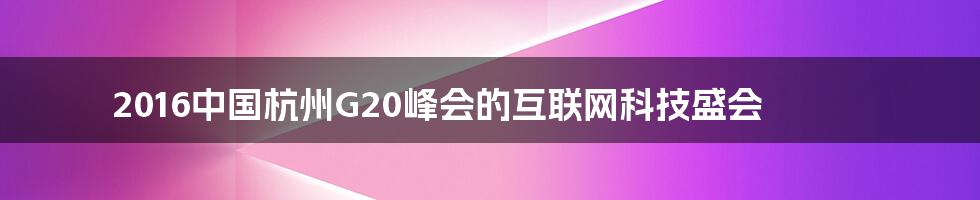 2016中国杭州G20峰会的互联网科技盛会